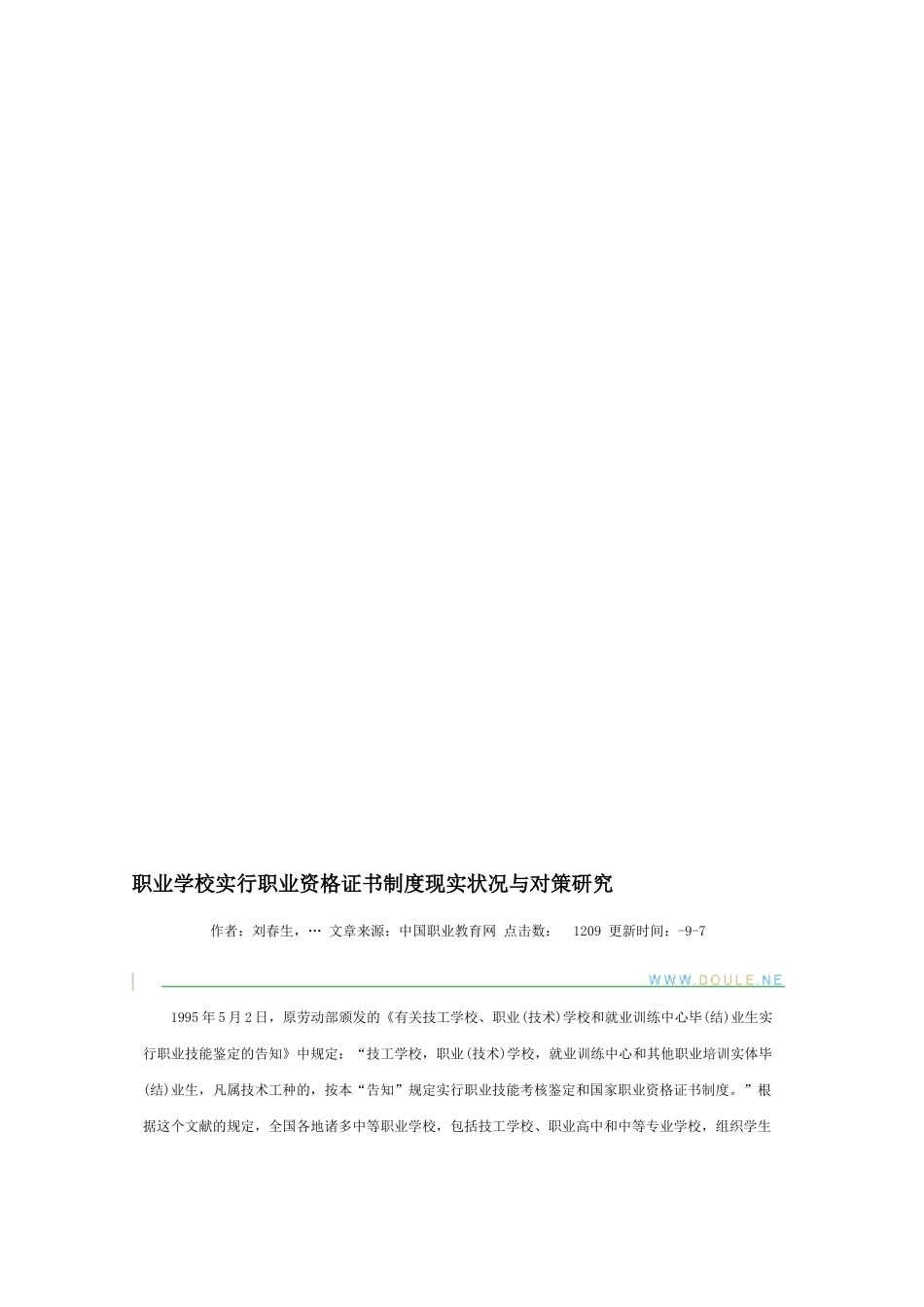 职业学校实行职业资格证书制度现实状况与对策研究

作者：刘春生，… 文章来源：中国职业教育网 点击数： 1209 更新时间：-9-7

WWW.DOULE.NE

1995年5月2日，原劳动部颁发的《有关技工学校、职业(技术)学校和就业训练中心毕(结)业生实行职业技能鉴定的告知》中规定：“技工学校，职业(技术)学校，就业训练中心和其他职业培训实体毕(结)业生，凡属技术工种的，按本“告知”规定实行职业技能考核鉴定和国家职业资格证书制度。”根据这个文献的规定，全国各地诸多中等职业学校，包括技工学校、职业高中和中等专业学校，组织学生